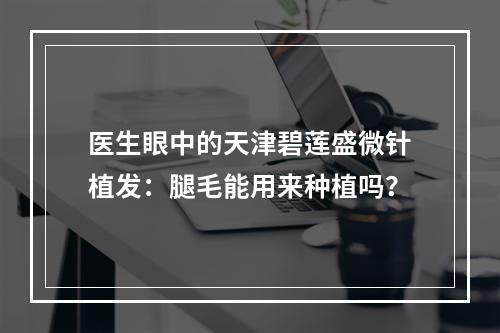 医生眼中的天津碧莲盛微针植发：腿毛能用来种植吗？